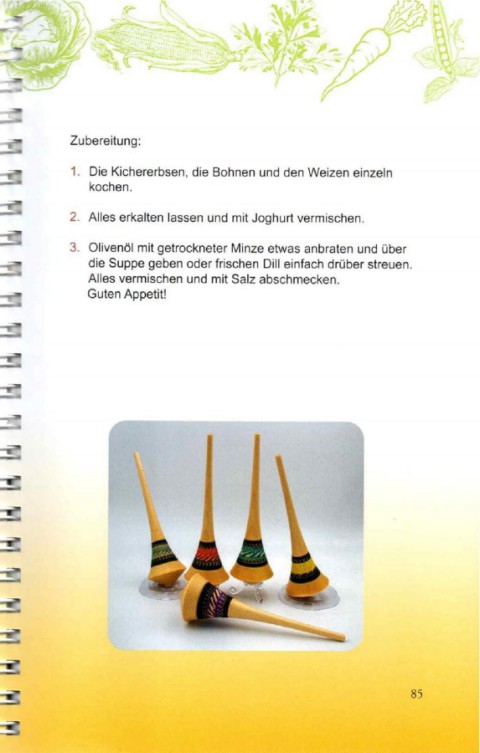 Zubereitung:

1. Die Kichererbsen, die Bohnen und den Weizen einzeln kochen.

2. Alles erkalten lassen und mit Joghurt vermischen.

3. Olivenöl mit getrockneter Minze etwas anbraten und über die Suppe geben oder frischen Dill einfach drüber streuen. Alles vermischen und mit Salz abschmecken.
Guten Appetit!

85